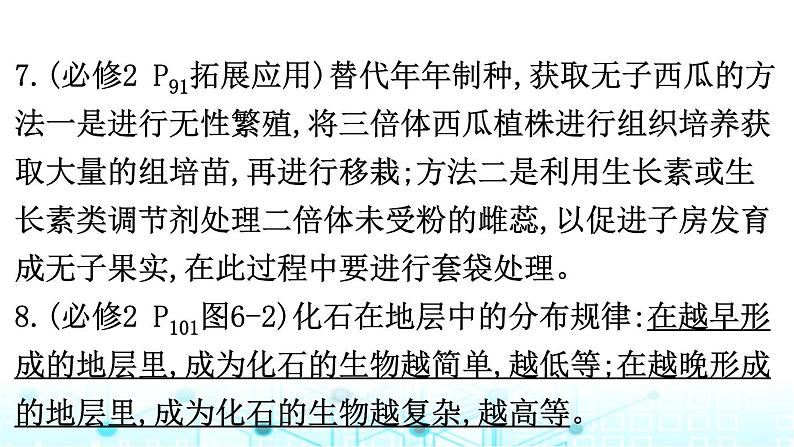 7.(必修2 $P_{91}$拓展应用)替代年年制种,获取无子西瓜的方法一是进行无性繁殖,将三倍体西瓜植株进行组织培养获取大量的组培苗,再进行移栽;方法二是利用生长素或生长素类调节剂处理二倍体未受粉的雌蕊,以促进子房发育成无子果实,在此过程中要进行套袋处理。
8.(必修2 $P_{101}$图6-2)化石在地层中的分布规律:在越早形成的地层里,成为化石的生物越简单,越低等;在越晚形成的地层里,成为化石的生物越复杂,越高等。